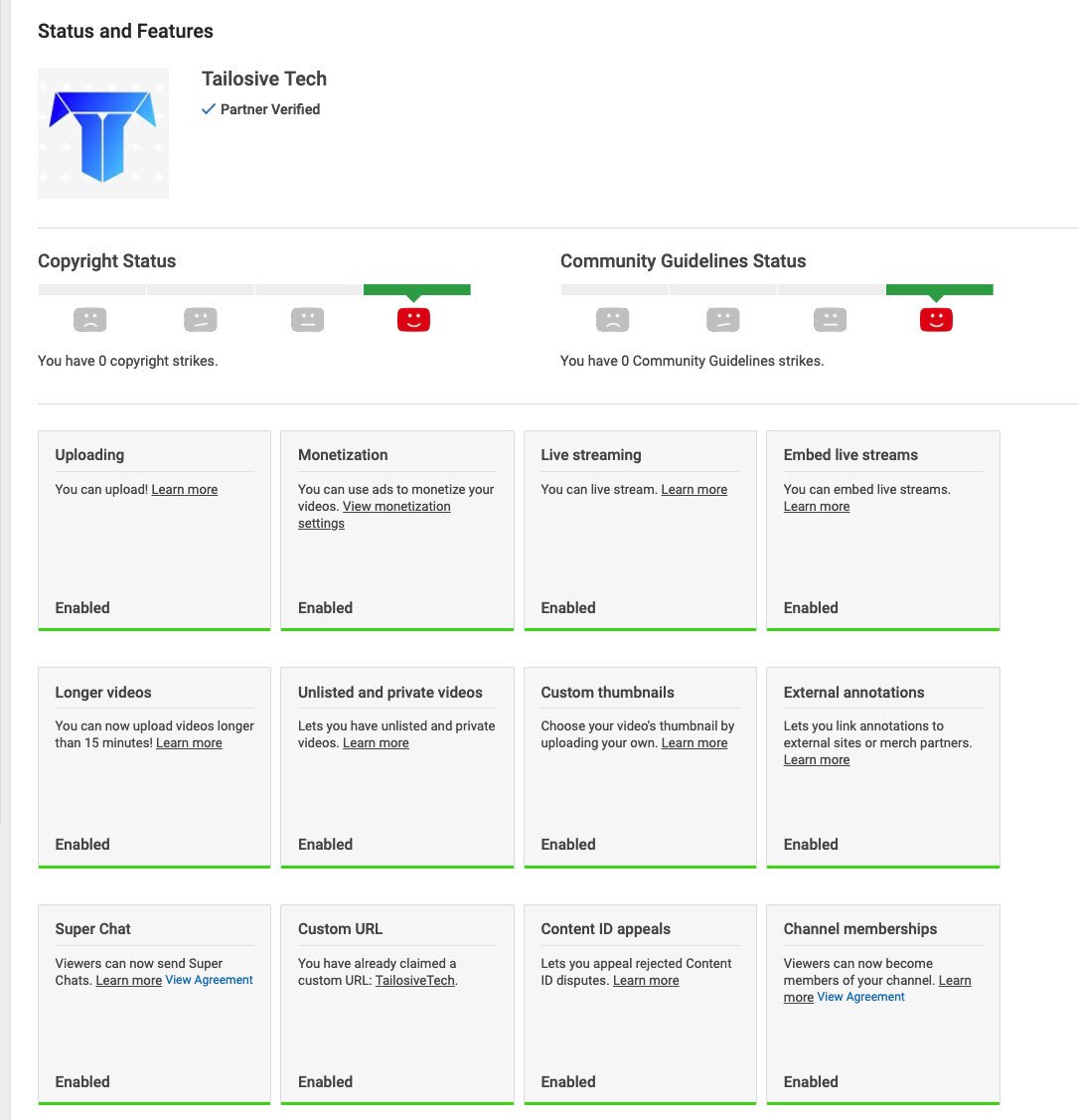 Status and Features

Tailosive Tech
Partner Verified

Copyright Status

You have 0 copyright strikes.

Community Guidelines Status

You have 0 Community Guidelines strikes.

Uploading
You can upload! Learn more
Enabled

Monetization
You can use ads to monetize your videos. View monetization settings
Enabled

Live streaming
You can live stream. Learn more
Enabled

Embed live streams
You can embed live streams. Learn more
Enabled

Longer videos
You can now upload videos longer than 15 minutes! Learn more
Enabled

Unlisted and private videos
Lets you have unlisted and private videos. Learn more
Enabled

Custom thumbnails
Choose your video's thumbnail by uploading your own. Learn more
Enabled

External annotations
Lets you link annotations to external sites or merch partners. Learn more
Enabled

Super Chat
Viewers can now send Super Chats. Learn more View Agreement
Enabled

Custom URL
You have already claimed a custom URL: TailosiveTech.
Enabled

Content ID appeals
Lets you appeal rejected Content ID disputes. Learn more
Enabled

Channel memberships
Viewers can now become members of your channel. Learn more View Agreement
Enabled